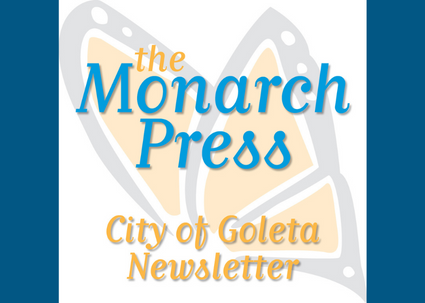 the Monarch Press

City of Goleta Newsletter